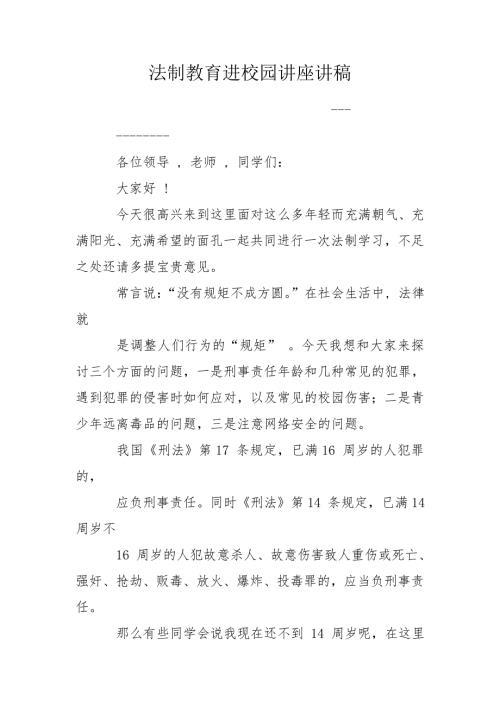 法制教育进校园讲座讲稿

---

————————

各位领导 ，老师 ，同学们：

大家好 ！

今天很高兴来到这里面对这么多年轻而充满朝气、充满阳光、充满希望的面孔一起共同进行一次法制学习，不足之处还请多提宝贵意见。

常言说：“没有规矩不成方圆。”在社会生活中，法律就

是调整人们行为的“规矩” 。今天我想和大家来探讨三个方面的问题，一是刑事责任年龄和几种常见的犯罪，遇到犯罪的侵害时如何应对，以及常见的校园伤害；二是青少年远离毒品的问题，三是注意网络安全的问题。

我国《刑法》第 17 条规定，已满 16 周岁的人犯罪的，

应负刑事责任。同时《刑法》第 14 条规定，已满 14 周岁不

16 周岁的人犯故意杀人、故意伤害致人重伤或死亡、强奸、抢劫、贩毒、放火、爆炸、投毒罪的，应当负刑事责任。

那么有些同学会说我现在还不到 14 周岁呢，在这里